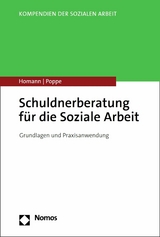 KOMPENDIEN DER SOZIALEN ARBEIT

Homann | Poppe

Schuldnerberatung für die Soziale Arbeit

Grundlagen und Praxisanwendung

Nomos